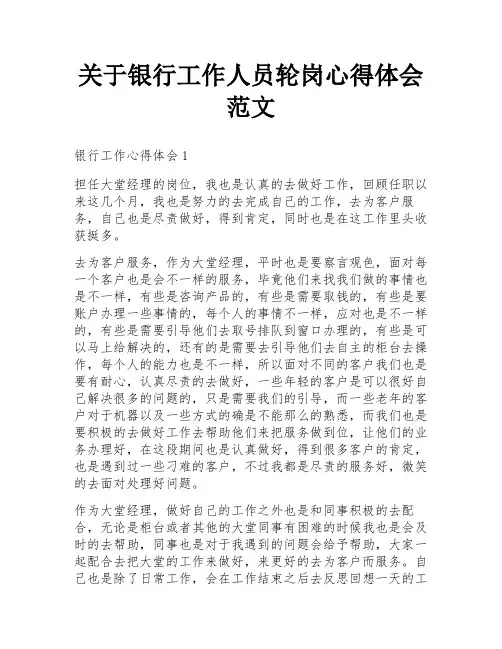 关于银行工作人员轮岗心得体会范文

银行工作心得体会 1

担任大堂经理的岗位，我也是认真的去做好工作，回顾任职以来这几个月，我也是努力的去完成自己的工作，去为客户服务，自己也是尽责做好，得到肯定，同时也是在这工作里头收获挺多。

去为客户服务，作为大堂经理，平时也是要察言观色，面对每一个客户也是会不一样的服务，毕竟他们来找我们做的事情也是不一样，有些是咨询产品的，有些是需要取钱的，有些是要账户办理一些事情的，每个人的事情不一样，应对也是不一样的，有些是需要引导他们去取号排队到窗口办理的，有些是可以马上给解决的，还有的是需要去引导他们去自主的柜台去操作，每个人的能力也是不一样，所以面对不同的客户我们也是要有耐心，认真尽责的去做好，一些年轻的客户是可以很好自己解决很多的问题的，只是需要我们的引导，而一些老年的客户对于机器以及一些方式的确是不能那么的熟悉，而我们也是要积极的去做好工作去帮助他们来把服务做到位，让他们的业务办理好，在这段期间也是认真做好，得到很多客户的肯定，也是遇到过一些刁难的客户，不过我都是尽责的服务好，微笑的去面对处理好问题。

作为大堂经理，做好自己的工作之外也是和同事积极的去配合，无论是柜台或者其他的大堂同事有困难的时候我也是会及时的去帮助，同事也是对于我遇到的问题会给予帮助，大家一起配合去把大堂的工作来做好，来更好的去为客户而服务。自己也是除了日常工作，会在工作结束之后去反思回想一天的工